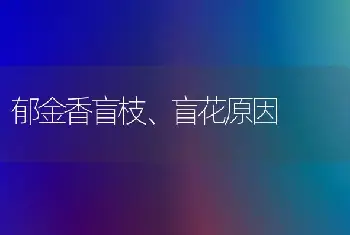 郁金香盲枝、盲花原因